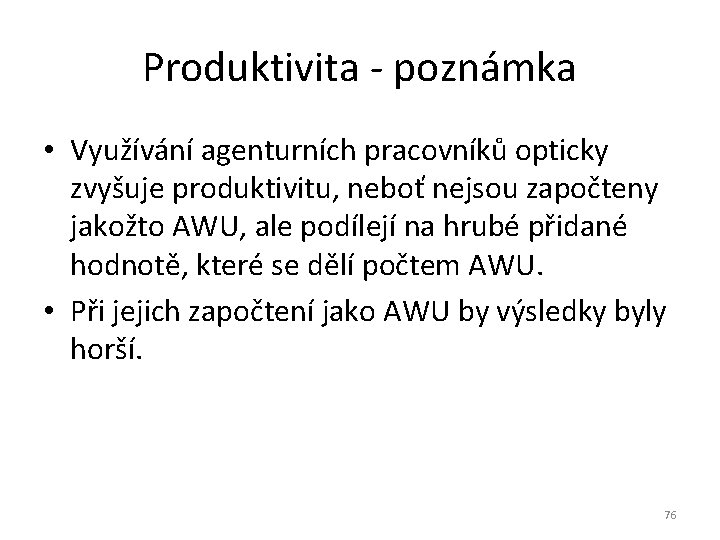 Produktivita - poznámka

• Využívání agenturních pracovníků opticky zvyšuje produktivitu, neboť nejsou započteny jakožto AWU, ale podílejí na hrubé přidané hodnotě, které se dělí počtem AWU.

• Při jejich započtení jako AWU by výsledky byly horší.

76